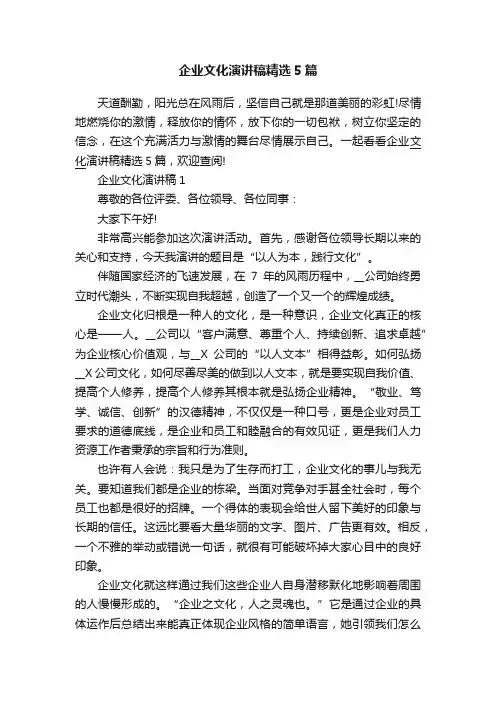 企业文化演讲稿精选5篇

天道酬勤，阳光总在风雨后，坚信自己就是那道美丽的彩虹!尽情地燃烧你的激情，释放你的情怀，放下你的一切包袱，树立你坚定的信念，在这个充满活力与激情的舞台尽情展示自己。一起看看企业文化演讲稿精选5篇，欢迎查阅!

企业文化演讲稿1

尊敬的各位评委、各位领导、各位同事：

大家下午好!

非常高兴能参加这次演讲活动。首先，感谢各位领导长期以来的关心和支持，今天我演讲的题目是“以人为本，践行文化”。

伴随国家经济的飞速发展，在 7 年的风雨历程中，__公司始终勇立时代潮头，不断实现自我超越，创造了一个又一个的辉煌成绩。

企业文化归根是一种人的文化，是一种意识，企业文化真正的核心是——人。__公司以“客户满意、尊重个人、持续创新、追求卓越”为企业核心价值观，与__X 公司的“以人文本”相得益彰。如何弘扬__X公司文化，如何尽善尽美的做到以人文本，就是要实现自我价值、提高个人修养，提高个人修养其根本就是弘扬企业精神。“敬业、笃学、诚信、创新”的汉德精神，不仅仅是一种口号，更是企业对员工要求的道德底线，是企业和员工和睦融合的有效见证，更是我们人力资源工作者秉承的宗旨和行为准则。

也许有人会说：我只是为了生存而打工，企业文化的事儿与我无关。要知道我们都是企业的栋梁。当面对竞争对手甚全社会时，每个员工也都是很好的招牌。一个得体的表现会给世人留下美好的印象与长期的信任。这远比要看大量华丽的文字、图片、广告更有效。相反，一个不雅的举动或错说一句话，就很有可能破坏掉大家心目中的良好印象。

企业文化就这样通过我们这些企业人自身潜移默化地影响着周围的人慢慢形成的。“企业之文化，人之灵魂也。”它是通过企业的具体运作后总结出来能真正体现企业风格的简单语言，她引领我们怎么